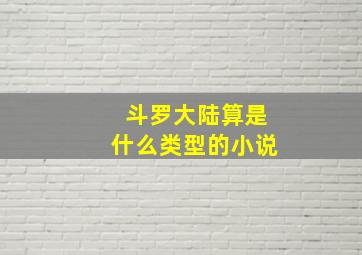 斗罗大陆算是
什么类型的小说